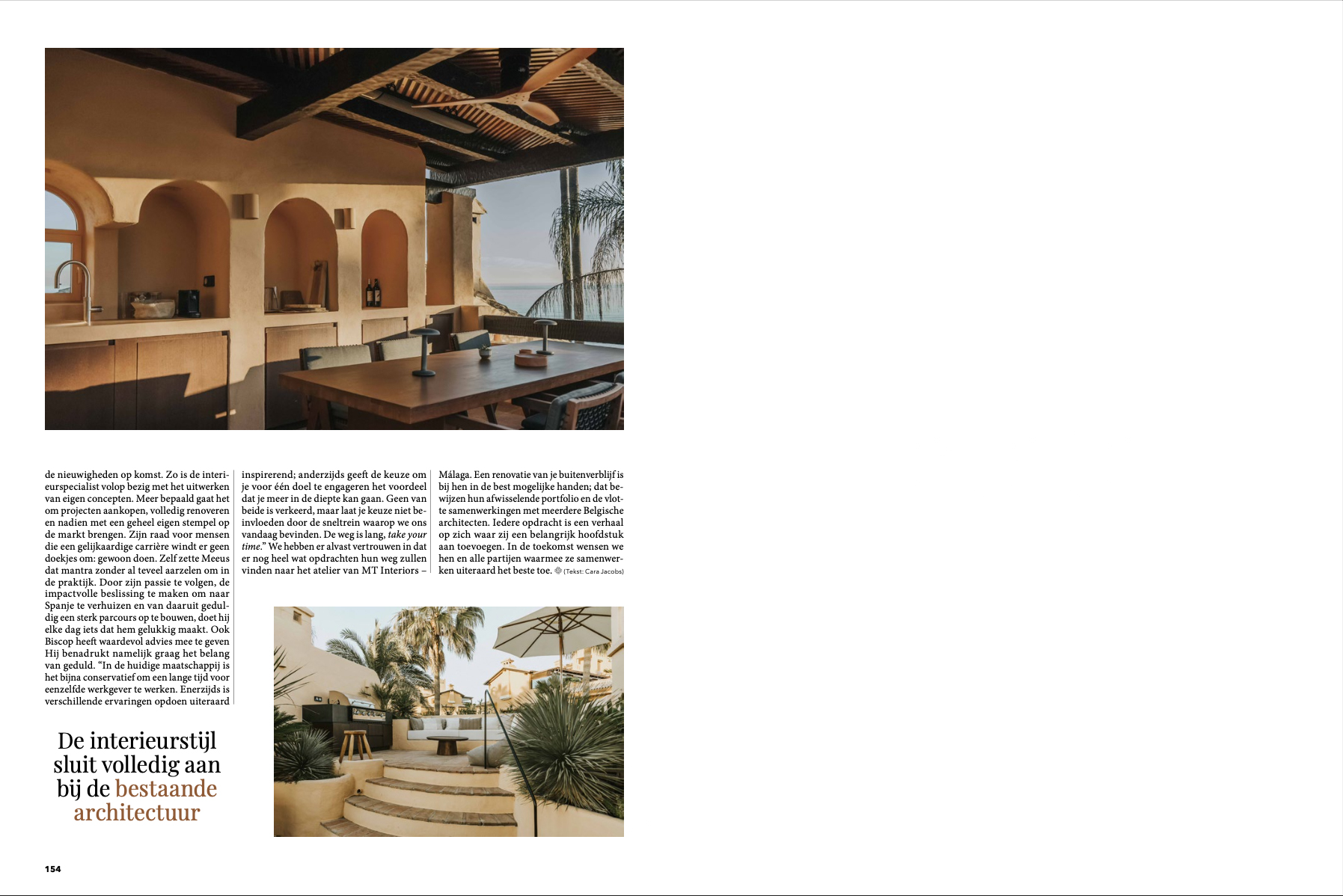 de nieuwigheden op komst. Zo is de interieurspecialist volop bezig met het uitwerken van eigen concepten. Meer bepaald gaat het om projecten aankopen, volledig renoveren en nadien met een geheel eigen stempel op de markt brengen. Zijn raad voor mensen die een gelijkaardige carrière windt er geen doekjes om: gewoon doen. Zelf zette Meeus dat mantra zonder al teveel aarzelen om in de praktijk. Door zijn passie te volgen, de impactvolle beslissing te maken om naar Spanje te verhuizen en van daaruit geduldig een sterk parcours op te bouwen, doet hij elke dag iets dat hem gelukkig maakt. Ook Biscop heeft waardevol advies mee te geven Hij benadrukt namelijk graag het belang van geduld. “In de huidige maatschappij is het bijna conservatief om een lange tijd voor eenzelfde werkgever te werken. Enerzijds is verschillende ervaringen opdoen uiteraard

inspirerend; anderzijds geeft de keuze om je voor één doel te engageren het voordeel dat je meer in de diepte kan gaan. Geen van beide is verkeerd, maar laat je keuze niet beïnvloeden door de sneltrein waarop we ons vandaag bevinden. De weg is lang, take your time.” We hebben er alvast vertrouwen in dat er nog heel wat opdrachten hun weg zullen vinden naar het atelier van MT Interiors –

Málaga. Een renovatie van je buitenverblijf is bij hen in de best mogelijke handen; dat bewijzen hun afwisselende portfolio en de vlotte samenwerkingen met meerdere Belgische architecten. Iedere opdracht is een verhaal op zich waar zij een belangrijk hoofdstuk aan toevoegen. In de toekomst wensen we hen en alle partijen waarmee ze samenwerken uiteraard het beste toe. (Tekst: Cara Jacobs)

De interieurstijl sluit volledig aan bij de bestaande architectuur

154